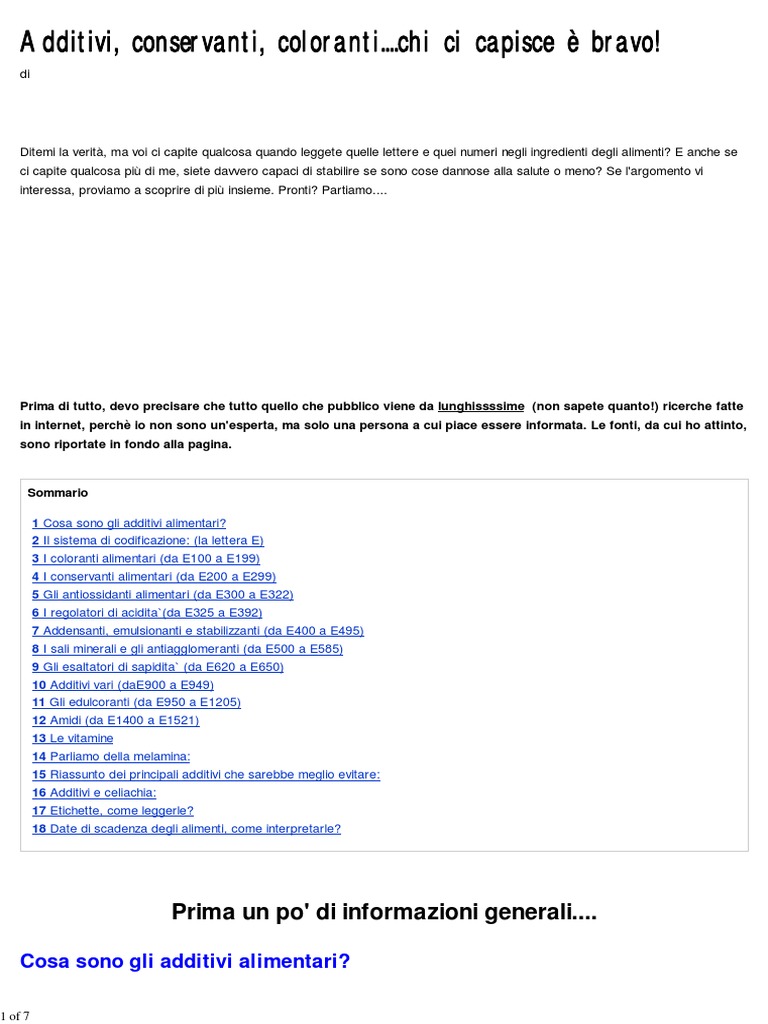 Additivi, conservanti, coloranti....chi ci capisce è bravo!

di

Ditemi la verità, ma voi ci capite qualcosa quando leggete quelle lettere e quei numeri negli ingredienti degli alimenti? E anche se ci capite qualcosa più di me, siete davvero capaci di stabilire se sono cose dannose alla salute o meno? Se l'argomento vi interessa, proviamo a scoprire di più insieme. Pronti? Partiamo....

Prima di tutto, devo precisare che tutto quello che pubblico viene da lunghissssime (non sapete quanto!) ricerche fatte in internet, perchè io non sono un'esperta, ma solo una persona a cui piace essere informata. Le fonti, da cui ho attinto, sono riportate in fondo alla pagina.

Sommario

1 Cosa sono gli additivi alimentari?
2 Il sistema di codificazione: (la lettera E)
3 I coloranti alimentari (da E100 a E199)
4 I conservanti alimentari (da E200 a E299)
5 Gli antiossidanti alimentari (da E300 a E322)
6 I regolatori di acidita`(da E325 a E392)
7 Addensanti, emulsionanti e stabilizzanti (da E400 a E495)
8 I sali minerali e gli antiagglomeranti (da E500 a E585)
9 Gli esaltatori di sapidita` (da E620 a E650)
10 Additivi vari (daE900 a E949)
11 Gli edulcoranti (da E950 a E1205)
12 Amidi (da E1400 a E1521)
13 Le vitamine
14 Parliamo della melamina:
15 Riassunto dei principali additivi che sarebbe meglio evitare:
16 Additivi e celiachia:
17 Etichette, come leggerle?
18 Date di scadenza degli alimenti, come interpretarle?

Prima un po' di informazioni generali....

Cosa sono gli additivi alimentari?

1 of 7